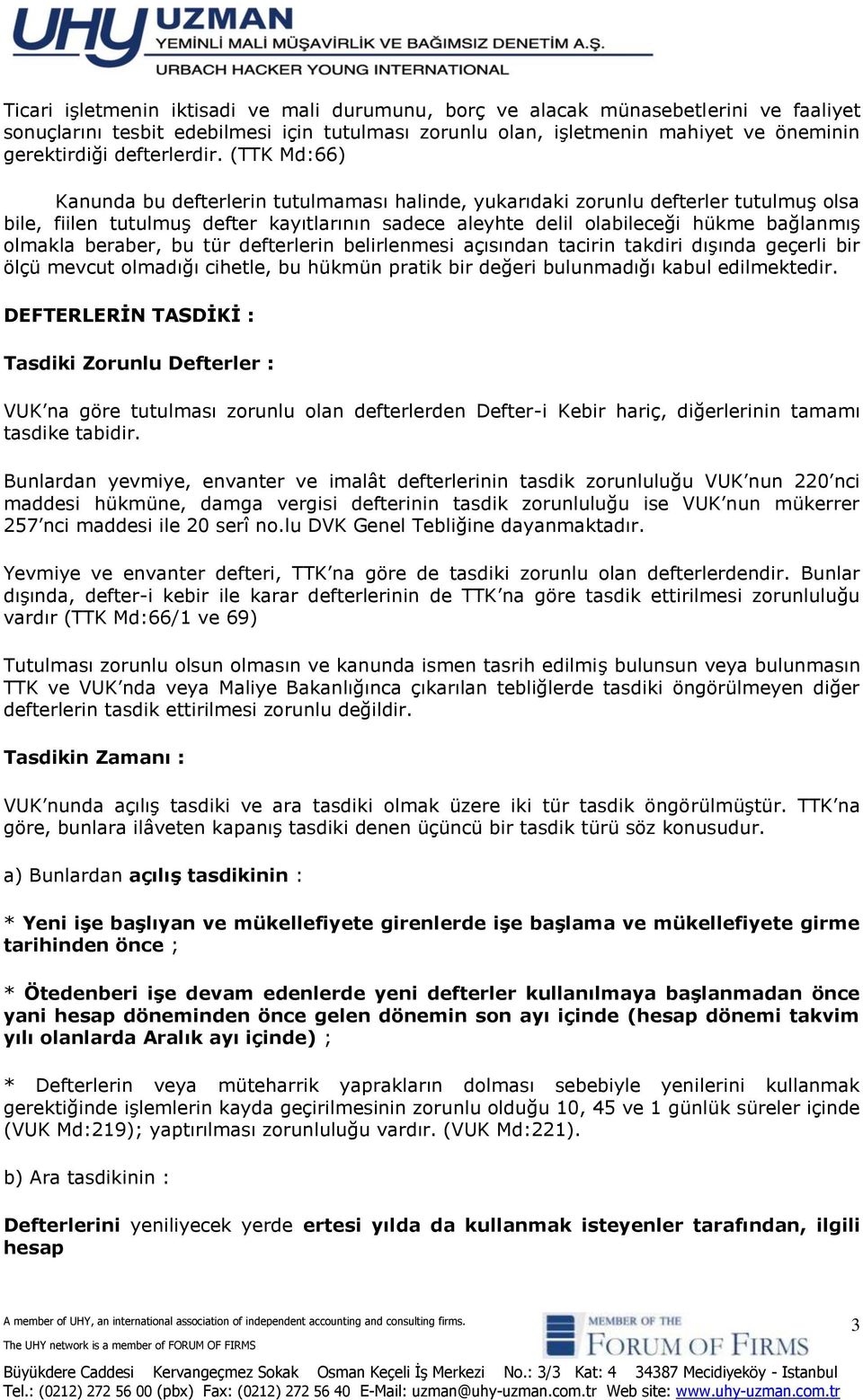 UHY UZMAN
YEMİNLİ MALİ MÜŞAVİRLİK VE BAĞIMSIZ DENETİM A.Ş.
URBACH HACKER YOUNG INTERNATIONAL

Ticari işletmenin iktisadi ve mali durumunu, borç ve alacak münasebetlerini ve faaliyet sonuçlarını tesbit edebilmesi için tutulması zorunlu olan, işletmenin mahiyet ve öneminin gerektirdiği defterlerdir. (TTK Md:66)

Kanunda bu defterlerin tutulmaması halinde, yukarıdaki zorunlu defterler tutulmuş olsa bile, fiilen tutulmuş defter kayıtlarının sadece aleyhte delil olabileceği hükme bağlanmış olmakla beraber, bu tür defterlerin belirlenmesi açısından tacirin takdiri dışında geçerli bir ölçü mevcut olmadığı cihetle, bu hükmün pratik bir değeri bulunmadığı kabul edilmektedir.

DEFTERLERİN TASDİKİ :

Tasdiki Zorunlu Defterler :

VUK'na göre tutulması zorunlu olan defterlerden Defter-i Kebir hariç, diğerlerinin tamamı tasdike tabidir.

Bunlardan yevmiye, envanter ve imalât defterlerinin tasdik zorunluluğu VUK'nun 220'nci maddesi hükmüne, damga vergisi defterinin tasdik zorunluluğu ise VUK'nun mükerrer 257'nci maddesi ile 20 serî no.lu DVK Genel Tebliğine dayanmaktadır.

Yevmiye ve envanter defteri, TTK'na göre de tasdiki zorunlu olan defterlerdendir. Bunlar dışında, defter-i kebir ile karar defterlerinin de TTK'na göre tasdik ettirilmesi zorunluluğu vardır (TTK Md:66/1 ve 69)

Tutulması zorunlu olsun olmasın ve kanunda ismen tasrih edilmiş bulunsun veya bulunmasın TTK ve VUK'nda veya Maliye Bakanlığınca çıkarılan tebliğlerde tasdiki öngörülmeyen diğer defterlerin tasdik ettirilmesi zorunlu değildir.

Tasdikin Zamanı :

VUK'nunda açılış tasdiki ve ara tasdiki olmak üzere iki tür tasdik öngörülmüştür. TTK'na göre, bunlara ilâveten kapanış tasdiki denen üçüncü bir tasdik türü söz konusudur.

a) Bunlardan açılış tasdikinin :

* Yeni işe başlıyan ve mükellefiyete girenlerde işe başlama ve mükellefiyete girme tarihinden önce ;

* Ötedenberi işe devam edenlerde yeni defterler kullanılmaya başlanmadan önce yani hesap döneminden önce gelen dönemin son ayı içinde (hesap dönemi takvim yılı olanlarda Aralık ayı içinde) ;

* Defterlerin veya müteharrik yaprakların dolması sebebiyle yenilerini kullanmak gerektiğinde işlemlerin kayda geçirilmesinin zorunlu olduğu 10, 45 ve 1 günlük süreler içinde (VUK Md:219); yaptırılması zorunluluğu vardır. (VUK Md:221).

b) Ara tasdikinin :

Defterlerini yeniliyecek yerde ertesi yılda da kullanmak isteyenler tarafından, ilgili hesap

A member of UHY, an international association of independent accounting and consulting firms.
The UHY network is a member of FORUM OF FIRMS
MEMBER OF THE FORUM OF FIRMS
3
Büyükdere Caddesi Kervangeçmez Sokak Osman Keçeli İş Merkezi No.: 3/3 Kat: 4 34387 Mecidiyeköy - Istanbul
Tel.: (0212) 272 56 00 (pbx) Fax: (0212) 272 56 40 E-Mail: uzman@uhy-uzman.com.tr Web site: www.uhy-uzman.com.tr